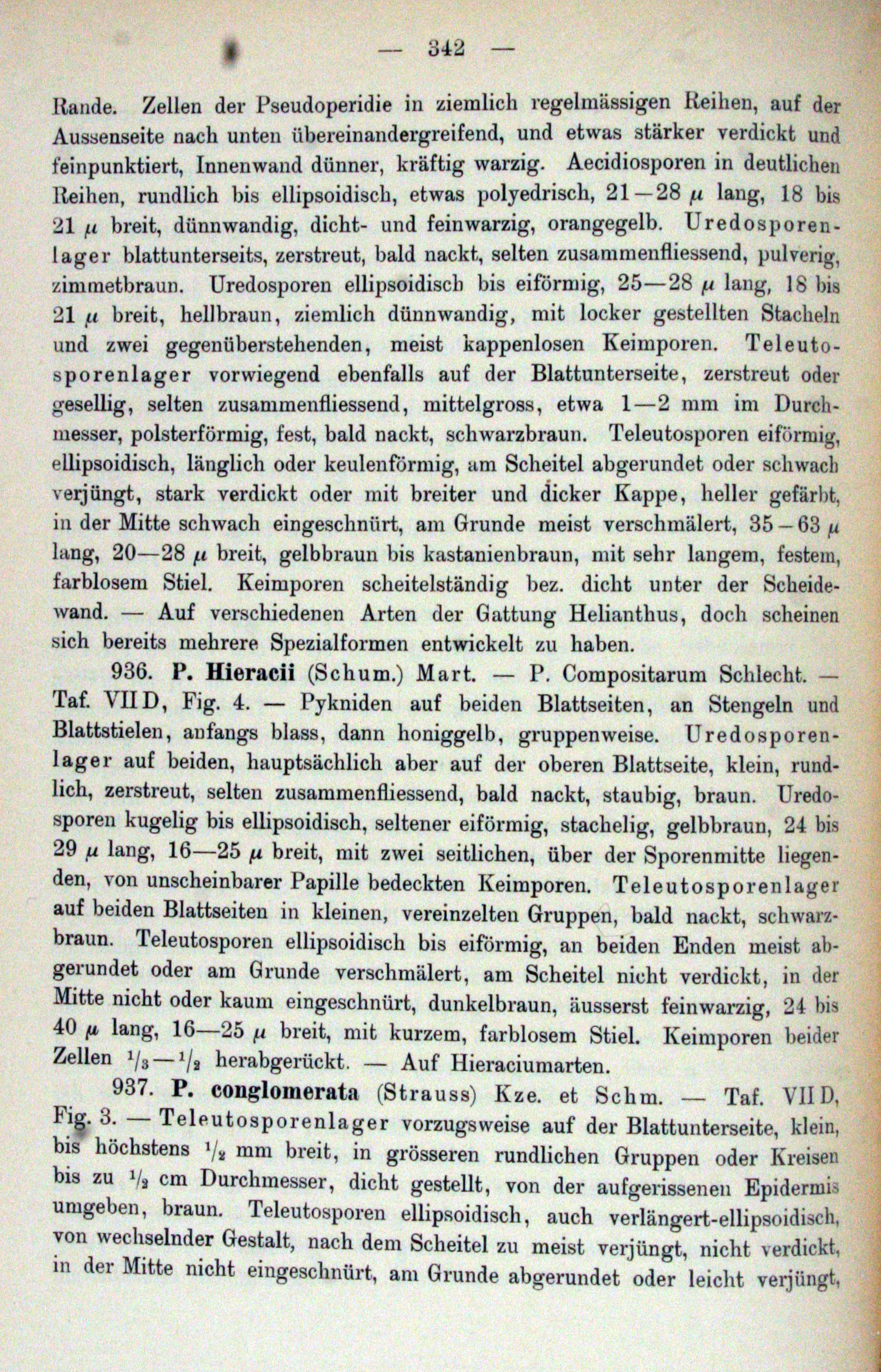 — 342 —

Rande. Zellen der Pseudoperidie in ziemlich regelmässigen Reihen, auf der Aussenseite nach unten übereinandergreifend, und etwas stärker verdickt und feinpunktiert, Innenwand dünner, kräftig warzig. Aecidiosporen in deutlichen Reihen, rundlich bis ellipsoidisch, etwas polyedrisch, 21—28 $\mu$ lang, 18 bis 21 $\mu$ breit, dünnwandig, dicht- und feinwarzig, orangegelb. Uredosporenlager blattunterseits, zerstreut, bald nackt, selten zusammenfliessend, pulverig, zimmetbraun. Uredosporen ellipsoidisch bis eiförmig, 25—28 $\mu$ lang, 18 bis 21 $\mu$ breit, hellbraun, ziemlich dünnwandig, mit locker gestellten Stacheln und zwei gegenüberstehenden, meist kappenlosen Keimporen. Teleutosporenlager vorwiegend ebenfalls auf der Blattunterseite, zerstreut oder gesellig, selten zusammenfliessend, mittelgross, etwa 1—2 mm im Durchmesser, polsterförmig, fest, bald nackt, schwarzbraun. Teleutosporen eiförmig, ellipsoidisch, länglich oder keulenförmig, am Scheitel abgerundet oder schwach verjüngt, stark verdickt oder mit breiter und dicker Kappe, heller gefärbt, in der Mitte schwach eingeschnürt, am Grunde meist verschmälert, 35—63 $\mu$ lang, 20—28 $\mu$ breit, gelbbraun bis kastanienbraun, mit sehr langem, festem, farblosem Stiel. Keimporen scheitelständig bez. dicht unter der Scheidewand. — Auf verschiedenen Arten der Gattung Helianthus, doch scheinen sich bereits mehrere Spezialformen entwickelt zu haben.

936. P. Hieracii (Schum.) Mart. — P. Compositarum Schlecht. — Taf. VII D, Fig. 4. — Pykniden auf beiden Blattseiten, an Stengeln und Blattstielen, anfangs blass, dann honiggelb, gruppenweise. Uredosporenlager auf beiden, hauptsächlich aber auf der oberen Blattseite, klein, rundlich, zerstreut, selten zusammenfliessend, bald nackt, staubig, braun. Uredosporen kugelig bis ellipsoidisch, seltener eiförmig, stachelig, gelbbraun, 24 bis 29 $\mu$ lang, 16—25 $\mu$ breit, mit zwei seitlichen, über der Sporenmitte liegenden, von unscheinbarer Papille bedeckten Keimporen. Teleutosporenlager auf beiden Blattseiten in kleinen, vereinzelten Gruppen, bald nackt, schwarzbraun. Teleutosporen ellipsoidisch bis eiförmig, an beiden Enden meist abgerundet oder am Grunde verschmälert, am Scheitel nicht verdickt, in der Mitte nicht oder kaum eingeschnürt, dunkelbraun, äusserst feinwarzig, 24 bis 40 $\mu$ lang, 16—25 $\mu$ breit, mit kurzem, farblosem Stiel. Keimporen beider Zellen $^1/_3$—$^1/_2$ herabgerückt. — Auf Hieraciumarten.

937. P. conglomerata (Strauss) Kze. et Schm. — Taf. VII D, Fig. 3. — Teleutosporenlager vorzugsweise auf der Blattunterseite, klein, bis höchstens $^1/_2$ mm breit, in grösseren rundlichen Gruppen oder Kreisen bis zu $^1/_2$ cm Durchmesser, dicht gestellt, von der aufgerissenen Epidermis umgeben, braun. Teleutosporen ellipsoidisch, auch verlängert-ellipsoidisch, von wechselnder Gestalt, nach dem Scheitel zu meist verjüngt, nicht verdickt, in der Mitte nicht eingeschnürt, am Grunde abgerundet oder leicht verjüngt,